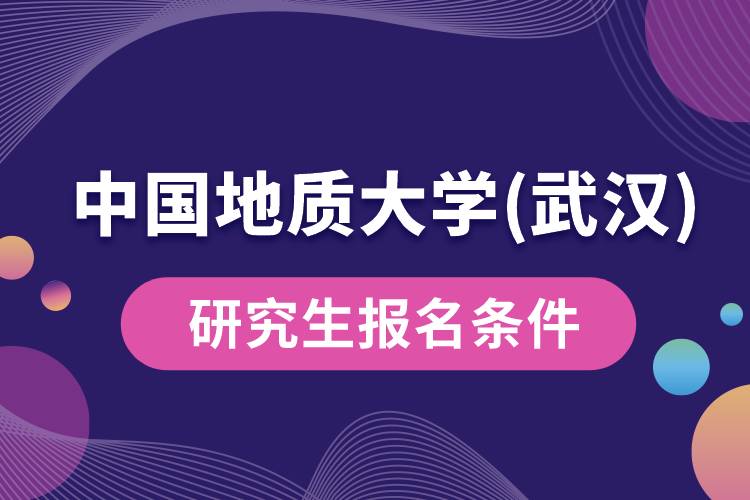 中国地质大学(武汉)

研究生报名条件